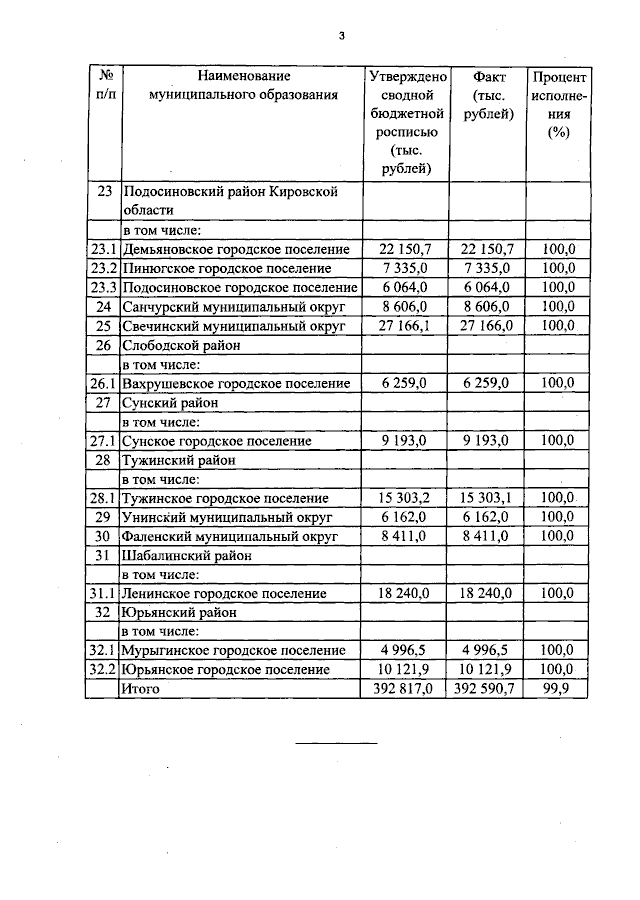 3

| № п/п | Наименование муниципального образования | Утверждено сводной бюджетной росписью (тыс. рублей) | Факт (тыс. рублей) | Процент исполнения (%) |
|---|---|---|---|---|
| 23 | Подосиновский район Кировской области | | | |
| | в том числе: | | | |
| 23.1 | Демьяновское городское поселение | 22 150,7 | 22 150,7 | 100,0 |
| 23.2 | Пинюгское городское поселение | 7 335,0 | 7 335,0 | 100,0 |
| 23.3 | Подосиновское городское поселение | 6 064,0 | 6 064,0 | 100,0 |
| 24 | Санчурский муниципальный округ | 8 606,0 | 8 606,0 | 100,0 |
| 25 | Свечинский муниципальный округ | 27 166,1 | 27 166,0 | 100,0 |
| 26 | Слободской район | | | |
| | в том числе: | | | |
| 26.1 | Вахрушевское городское поселение | 6 259,0 | 6 259,0 | 100,0 |
| 27 | Сунский район | | | |
| | в том числе: | | | |
| 27.1 | Сунское городское поселение | 9 193,0 | 9 193,0 | 100,0 |
| 28 | Тужинский район | | | |
| | в том числе: | | | |
| 28.1 | Тужинское городское поселение | 15 303,2 | 15 303,1 | 100,0 |
| 29 | Унинский муниципальный округ | 6 162,0 | 6 162,0 | 100,0 |
| 30 | Фаленский муниципальный округ | 8 411,0 | 8 411,0 | 100,0 |
| 31 | Шабалинский район | | | |
| | в том числе: | | | |
| 31.1 | Ленинское городское поселение | 18 240,0 | 18 240,0 | 100,0 |
| 32 | Юрьянский район | | | |
| | в том числе: | | | |
| 32.1 | Мурыгинское городское поселение | 4 996,5 | 4 996,5 | 100,0 |
| 32.2 | Юрьянское городское поселение | 10 121,9 | 10 121,9 | 100,0 |
| | Итого | 392 817,0 | 392 590,7 | 99,9 |